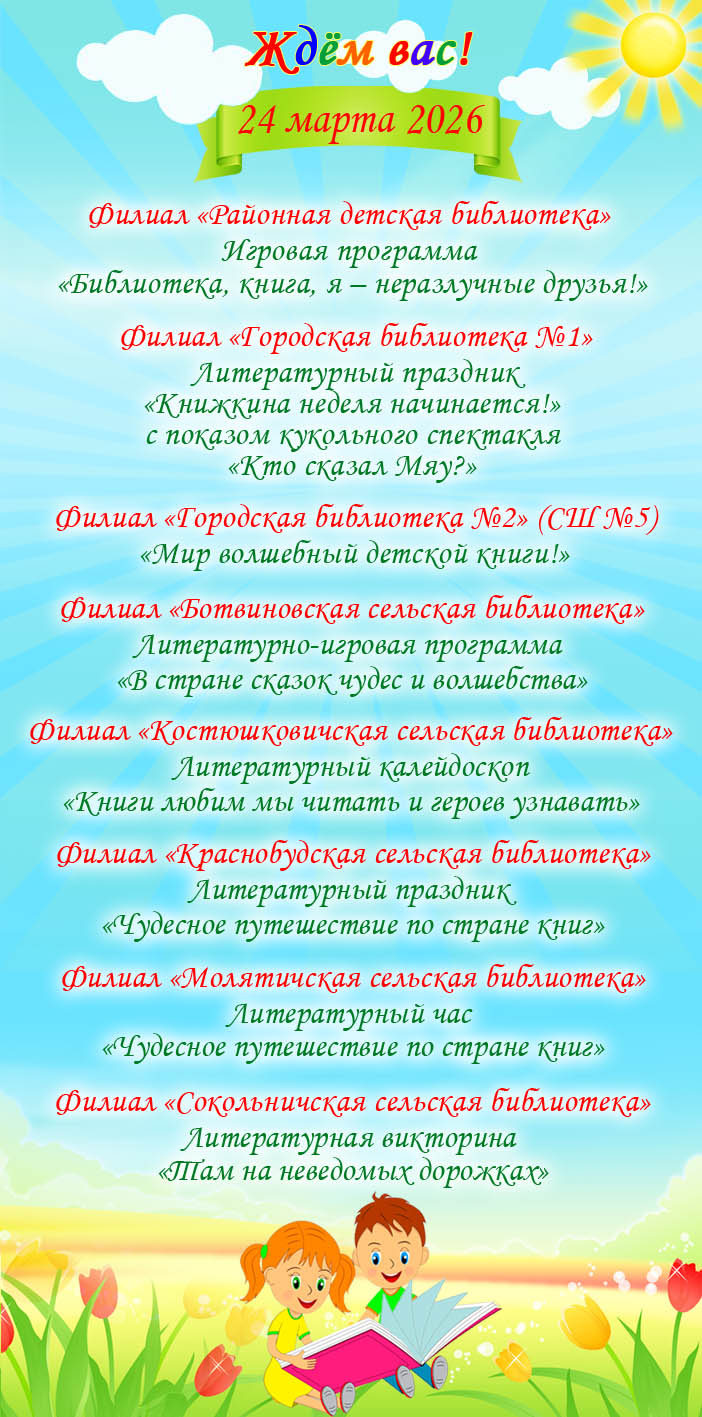 Ждём вас!

24 марта 2026

Филиал «Районная детская библиотека»
Игровая программа
«Библиотека, книга, я – неразлучные друзья!»

Филиал «Городская библиотека №1»
Литературный праздник
«Книжкина неделя начинается!»
с показом кукольного спектакля
«Кто сказал Мяу?»

Филиал «Городская библиотека №2» (СШ №5)
«Мир волшебный детской книги!»

Филиал «Ботвиновская сельская библиотека»
Литературно-игровая программа
«В стране сказок чудес и волшебства»

Филиал «Костюшковичская сельская библиотека»
Литературный калейдоскоп
«Книги любим мы читать и героев узнавать»

Филиал «Краснобудская сельская библиотека»
Литературный праздник
«Чудесное путешествие по стране книг»

Филиал «Молятичская сельская библиотека»
Литературный час
«Чудесное путешествие по стране книг»

Филиал «Сокольничская сельская библиотека»
Литературная викторина
«Там на неведомых дорожках»